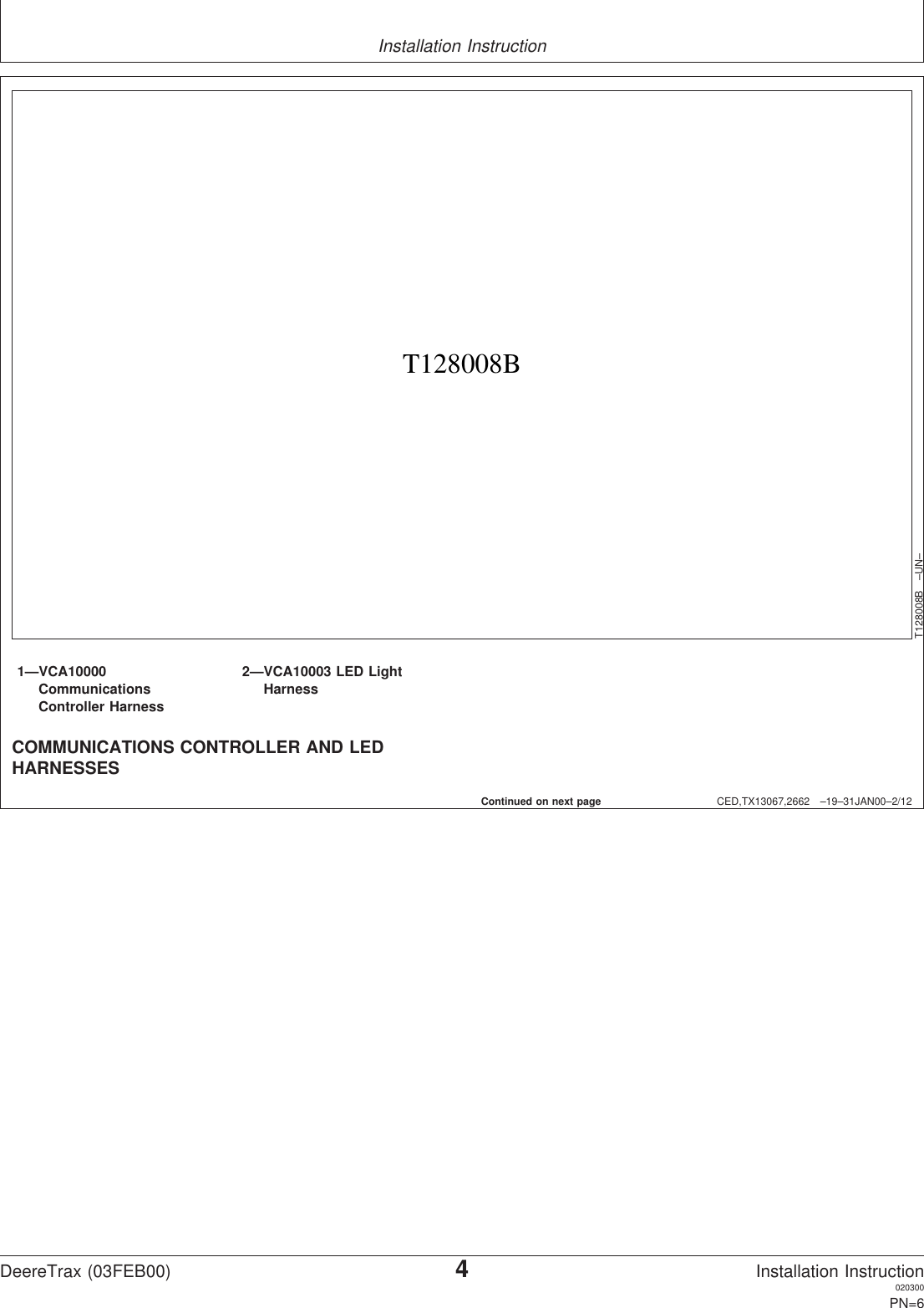 Installation Instruction

T128008B

T128008B –UN–

1—VCA10000 Communications Controller Harness

2—VCA10003 LED Light Harness

COMMUNICATIONS CONTROLLER AND LED HARNESSES

Continued on next page

CED,TX13067,2662 –19–31JAN00–2/12

DeereTrax (03FEB00)

4

Installation Instruction
020300
PN=6